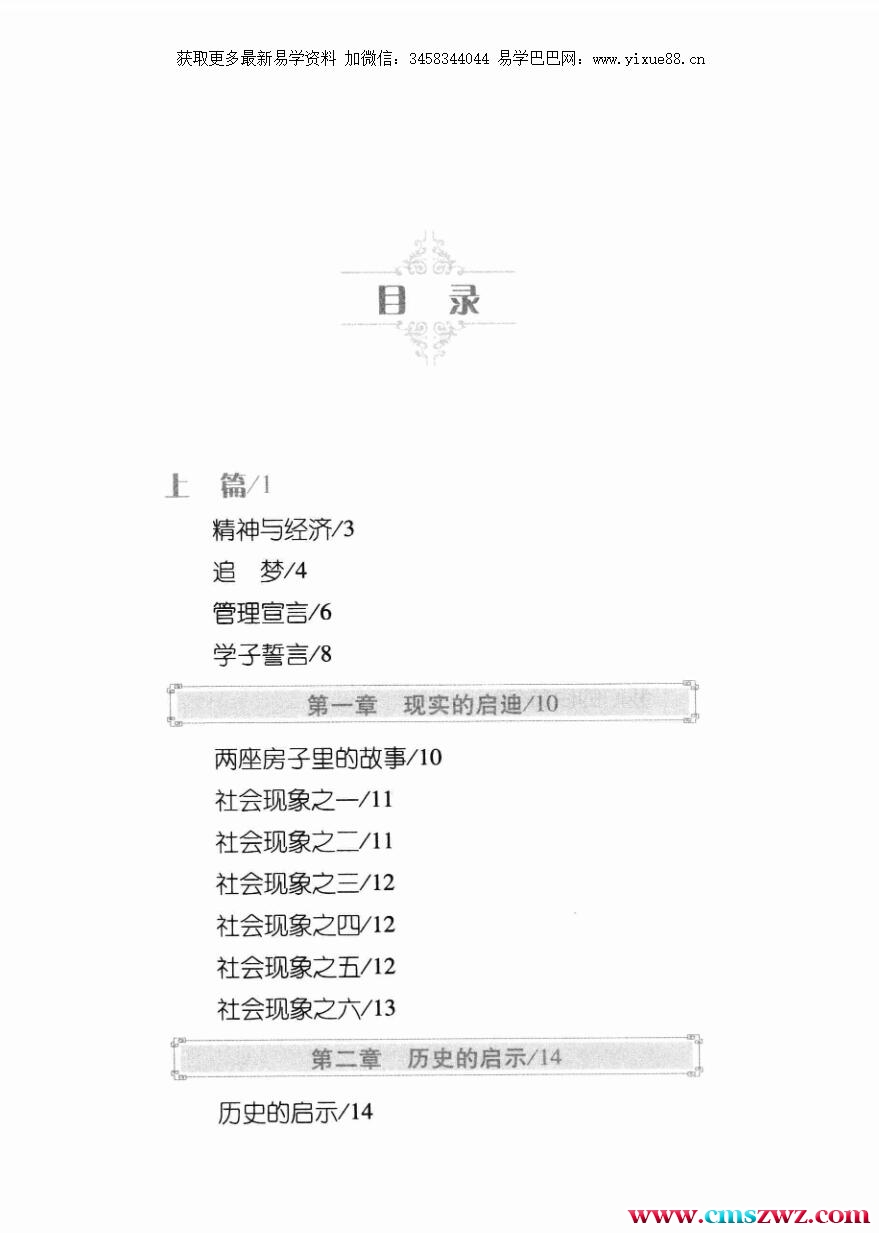 获取更多最新易学资料 加微信：3458344044 易学巴巴网：www.yixue88.cn

目 录

上 篇/1

精神与经济/3

追 梦/4

管理宣言/6

学子誓言/8

第一章 现实的启迪/10

两座房子里的故事/10

社会现象之一/11

社会现象之二/11

社会现象之三/12

社会现象之四/12

社会现象之五/12

社会现象之六/13

第二章 历史的启示/14

历史的启示/14

www.cmszwz.com